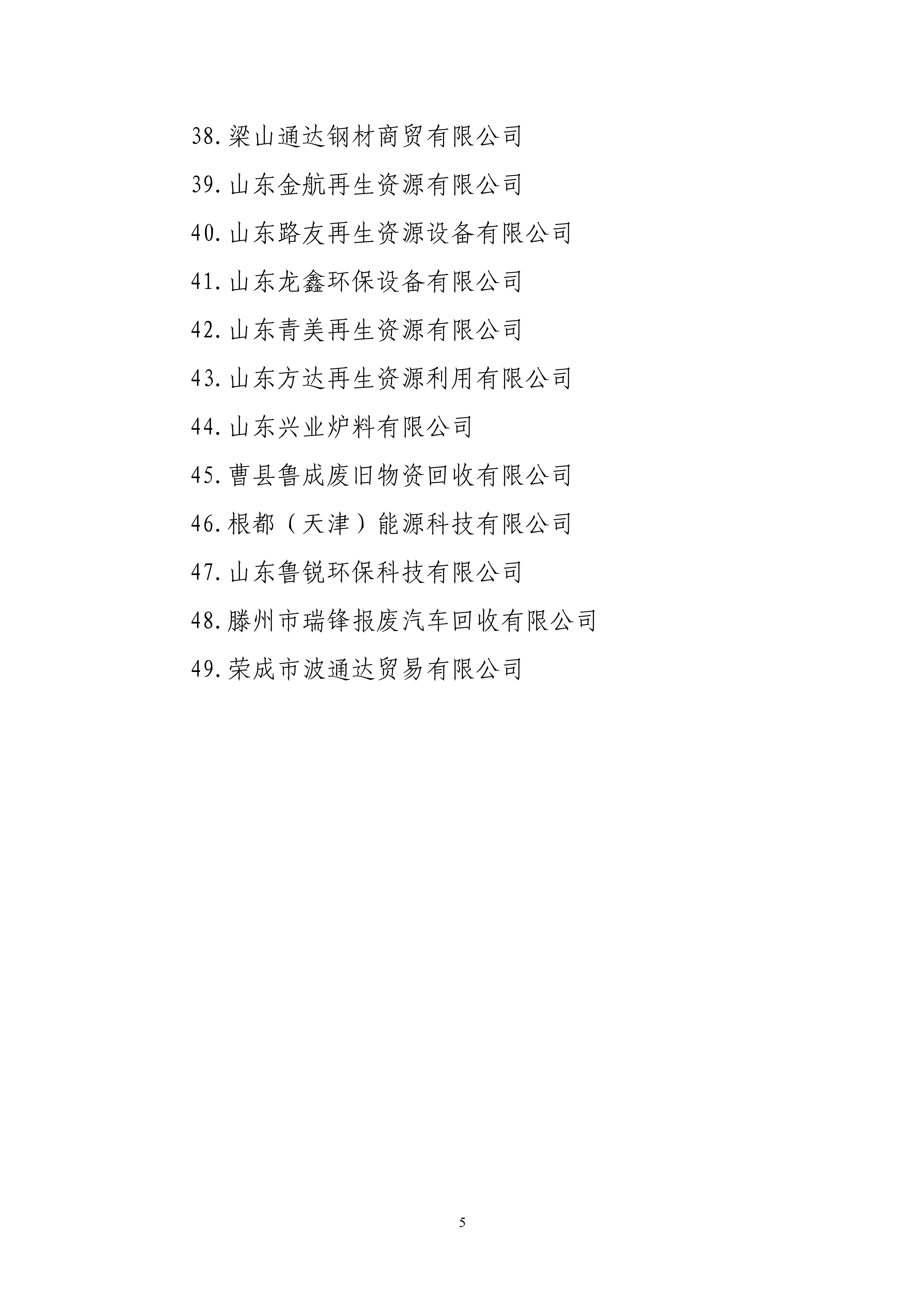 38. 梁山通达钢材商贸有限公司

39. 山东金航再生资源有限公司

40. 山东路友再生资源设备有限公司

41. 山东龙鑫环保设备有限公司

42. 山东青美再生资源有限公司

43. 山东方达再生资源利用有限公司

44. 山东兴业炉料有限公司

45. 曹县鲁成废旧物资回收有限公司

46. 根都（天津）能源科技有限公司

47. 山东鲁锐环保科技有限公司

48. 滕州市瑞锋报废汽车回收有限公司

49. 荣成市波通达贸易有限公司

5